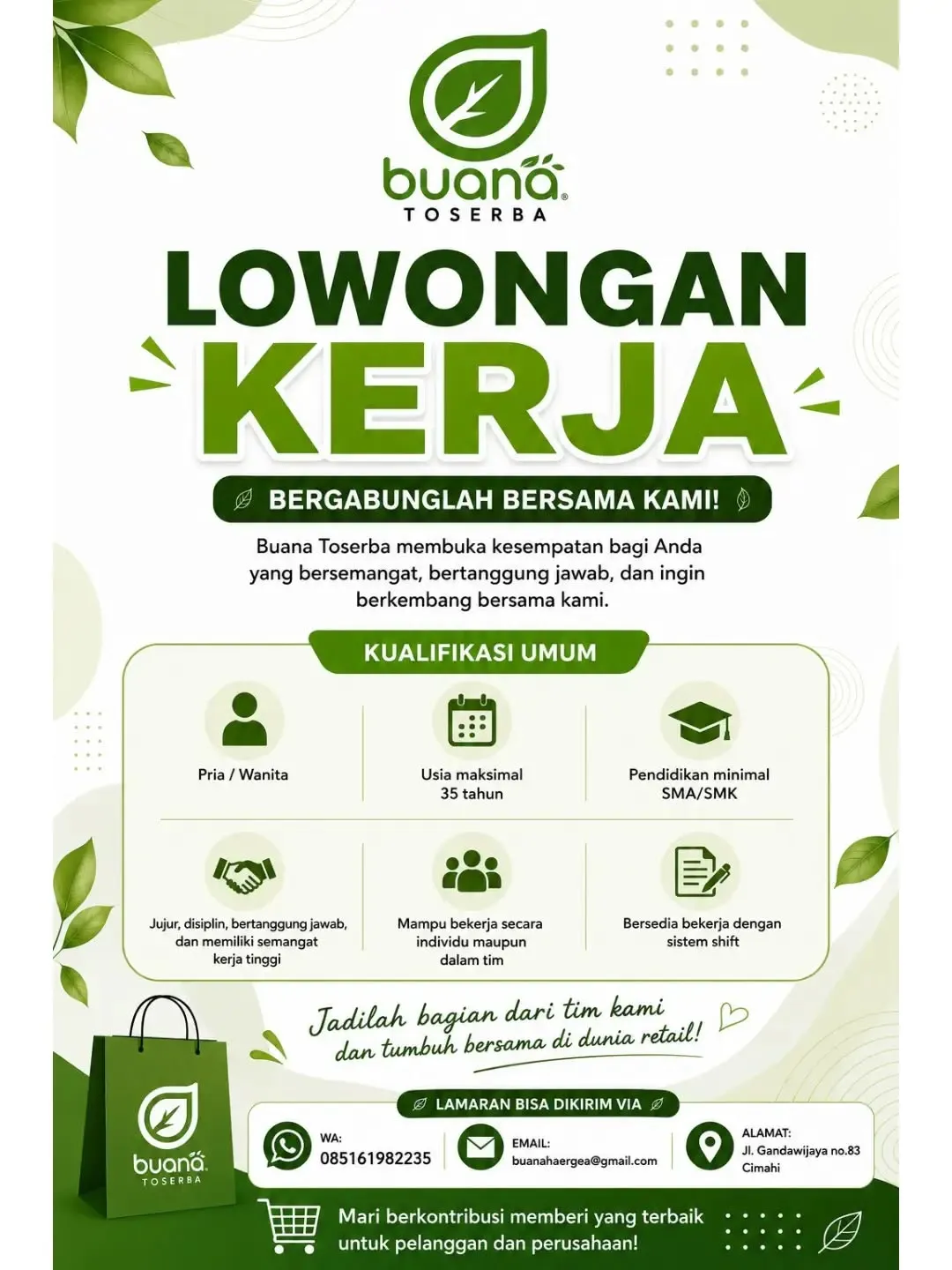 buana®
TOSERBA

LOWONGAN
KERJA

BERGABUNGLAH BERSAMA KAMI!

Buana Toserba membuka kesempatan bagi Anda yang bersemangat, bertanggung jawab, dan ingin berkembang bersama kami.

KUALIFIKASI UMUM

Pria / Wanita

Usia maksimal 35 tahun

Pendidikan minimal SMA/SMK

Jujur, disiplin, bertanggung jawab, dan memiliki semangat kerja tinggi

Mampu bekerja secara individu maupun dalam tim

Bersedia bekerja dengan sistem shift

Jadilah bagian dari tim kami dan tumbuh bersama di dunia retail!

buana
TOSERBA

LAMARAN BISA DIKIRIM VIA

WA:
085161982235

EMAIL:
buanahaergea@gmail.com

ALAMAT:
Jl. Gandawijaya no.83 Cimahi

Mari berkontribusi memberi yang terbaik untuk pelanggan dan perusahaan!